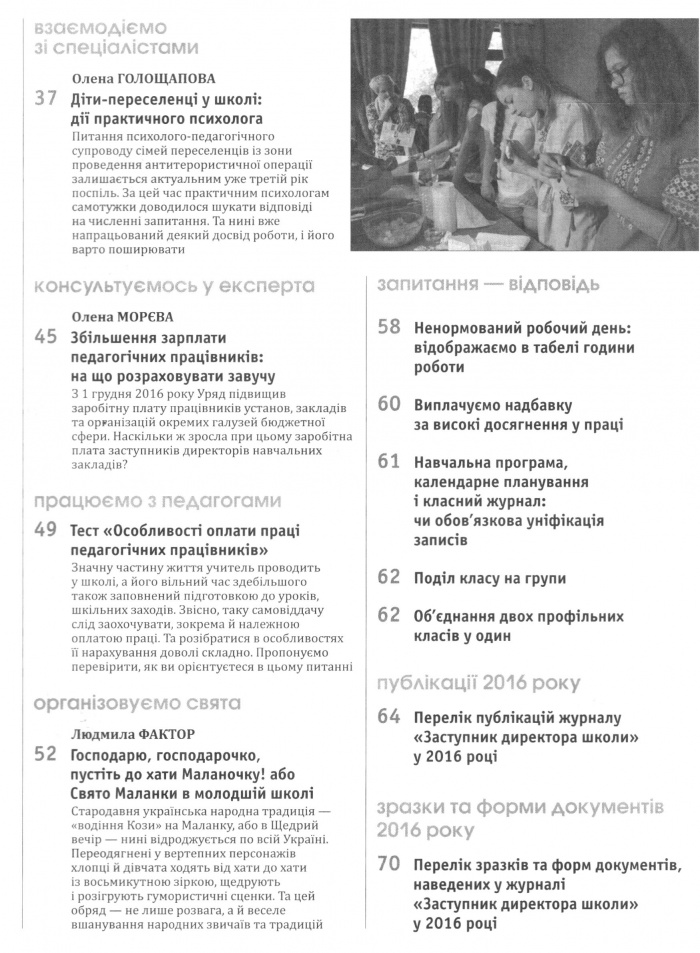 взаємодіємо зі спеціалістами

Олена ГОЛОЩАПОВА

37 Діти-переселенці у школі: дії практичного психолога

Питання психолого-педагогічного супроводу сімей переселенців із зони проведення антитерористичної операції залишається актуальним уже третій рік поспіль. За цей час практичним психологам самотужки доводилося шукати відповіді на численні запитання. Та нині вже напрацьований деякий досвід роботи, і його варто поширювати

консультуємось у експерта

Олена МОРЄВА

45 Збільшення зарплати педагогічних працівників: на що розраховувати завучу

З 1 грудня 2016 року Уряд підвищив заробітну плату працівників установ, закладів та організацій окремих галузей бюджетної сфери. Наскільки ж зросла при цьому заробітна плата заступників директорів навчальних закладів?

працюємо з педагогами

49 Тест «Особливості оплати праці педагогічних працівників»

Значну частину життя учитель проводить у школі, а його вільний час здебільшого також заповнений підготовкою до уроків, шкільних заходів. Звісно, таку самовіддачу слід заохочувати, зокрема й належною оплатою праці. Та розібратися в особливостях її нарахування доволі складно. Пропонуємо перевірити, як ви орієнтуєтеся в цьому питанні

організовуємо свята

Людмила ФАКТОР

52 Господарю, господарочко, пустіть до хати Маланочку! або Свято Маланки в молодшій школі

Стародавня українська народна традиція — «водіння Кози» на Маланку, або в Щедрий вечір — нині відроджується по всій Україні. Переодягнені у вертепних персонажів хлопці й дівчата ходять від хати до хати із восьмикутною зіркою, щедрують і розігрують гумористичні сценки. Та цей обряд — не лише розвага, а й веселе вшанування народних звичаїв та традицій

запитання — відповідь

58 Ненормований робочий день: відображаємо в табелі години роботи

60 Виплачуємо надбавку за високі досягнення у праці

61 Навчальна програма, календарне планування і класний журнал: чи обов'язкова уніфікація записів

62 Поділ класу на групи

62 Об'єднання двох профільних класів у один

публікації 2016 року

64 Перелік публікацій журналу «Заступник директора школи» у 2016 році

зразки та форми документів 2016 року

70 Перелік зразків та форм документів, наведених у журналі «Заступник директора школи» у 2016 році